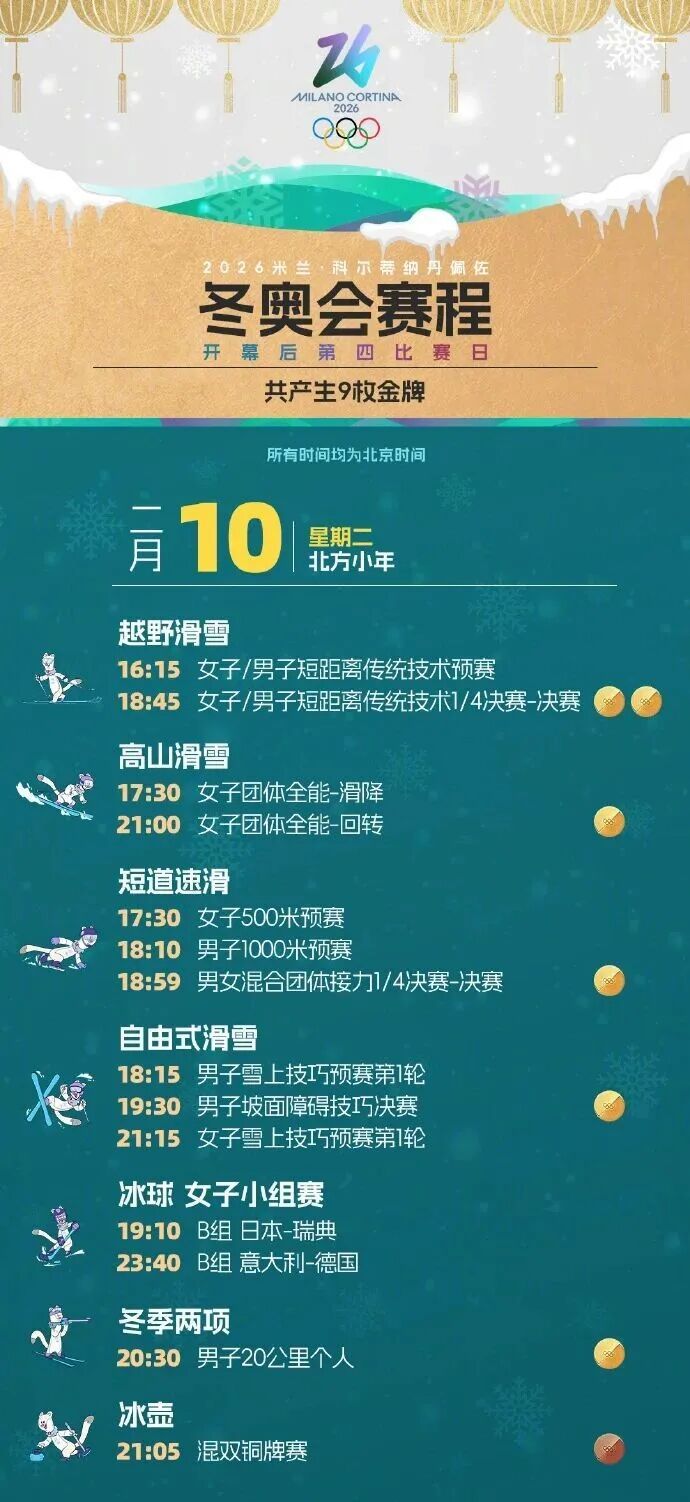 MILANO CORTINA
2026

2026米兰·科尔蒂纳丹佩佐
冬奥会赛程
开幕后第四比赛日

共产生9枚金牌

所有时间均为北京时间

二月 10 星期二
北方小年

越野滑雪
16:15 女子/男子短距离传统技术预赛
18:45 女子/男子短距离传统技术1/4决赛-决赛

高山滑雪
17:30 女子团体全能-滑降
21:00 女子团体全能-回转

短道速滑
17:30 女子500米预赛
18:10 男子1000米预赛
18:59 男女混合团体接力1/4决赛-决赛

自由式滑雪
18:15 男子雪上技巧预赛第1轮
19:30 男子坡面障碍技巧决赛
21:15 女子雪上技巧预赛第1轮

冰球 女子小组赛
19:10 B组 日本-瑞典
23:40 B组 意大利-德国

冬季两项
20:30 男子20公里个人

冰壶
21:05 混双铜牌赛